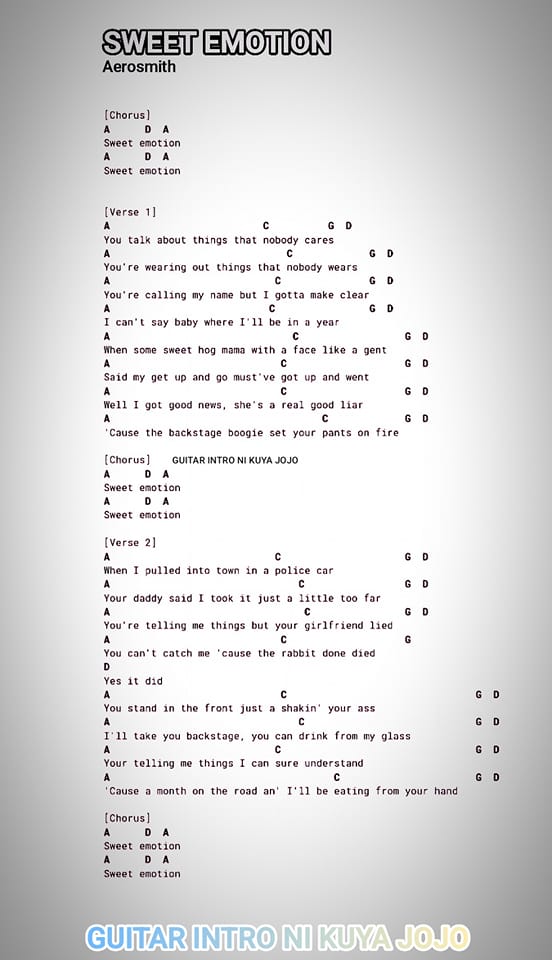 SWEET EMOTION
Aerosmith

[Chorus]
A D A
Sweet emotion
A D A
Sweet emotion

[Verse 1]
A C G D
You talk about things that nobody cares
A C G D
You're wearing out things that nobody wears
A C G D
You're calling my name but I gotta make clear
A C G D
I can't say baby where I'll be in a year
A C G D
When some sweet hog mama with a face like a gent
A C G D
Said my get up and go must've got up and went
A C G D
Well I got good news, she's a real good liar
A C G D
'Cause the backstage boogie set your pants on fire

[Chorus] GUITAR INTRO NI KUYA JOJO
A D A
Sweet emotion
A D A
Sweet emotion

[Verse 2]
A C G D
When I pulled into town in a police car
A C G D
Your daddy said I took it just a little too far
A C G D
You're telling me things but your girlfriend lied
A C G
You can't catch me 'cause the rabbit done died
D
Yes it did
A C G D
You stand in the front just a shakin' your ass
A C G D
I'll take you backstage, you can drink from my glass
A C G D
Your telling me things I can sure understand
A C G D
'Cause a month on the road an' I'll be eating from your hand

[Chorus]
A D A
Sweet emotion
A D A
Sweet emotion

GUITAR INTRO NI KUYA JOJO